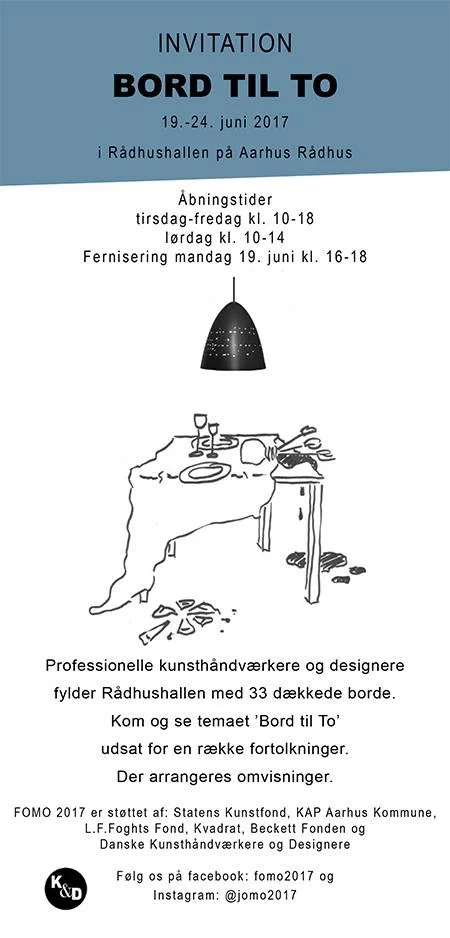 INVITATION

BORD TIL TO

19.-24. juni 2017

i Rådhushallen på Aarhus Rådhus

Åbningstider
tirsdag-fredag kl. 10-18
lørdag kl. 10-14
Fernisering mandag 19. juni kl. 16-18

Professionelle kunsthåndværkere og designere fylder Rådhushallen med 33 dækkede borde.
Kom og se temaet 'Bord til To' udsat for en række fortolkninger.
Der arrangeres omvisninger.

FOMO 2017 er støttet af: Statens Kunstfond, KAP Aarhus Kommune, L.F.Foghts Fond, Kvadrat, Beckett Fonden og Danske Kunsthåndværkere og Designere

K&D

Følg os på facebook: fomo2017 og Instagram: @jomo2017